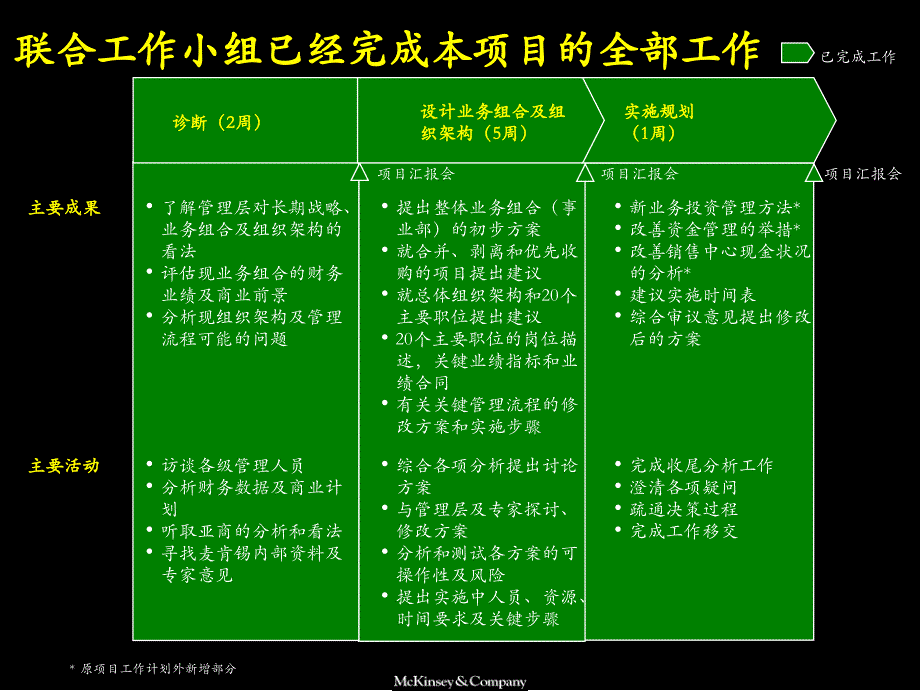 联合工作小组已经完成本项目的全部工作

已完成工作

诊断（2周）

设计业务组合及组织架构（5周）

实施规划（1周）

项目汇报会

项目汇报会

项目汇报会

主要成果

• 了解管理层对长期战略、业务组合及组织架构的看法
• 评估现业务组合的财务业绩及商业前景
• 分析现组织架构及管理流程可能的问题

• 提出整体业务组合（事业部）的初步方案
• 就合并、剥离和优先收购的项目提出建议
• 就总体组织架构和20个主要职位提出建议
• 20个主要职位的岗位描述，关键业绩指标和业绩合同
• 有关关键管理流程的修改方案和实施步骤

• 新业务投资管理方法*
• 改善资金管理的举措*
• 改善销售中心现金状况的分析*
• 建议实施时间表
• 综合审议意见提出修改后的方案

主要活动

• 访谈各级管理人员
• 分析财务数据及商业计划
• 听取亚商的分析和看法
• 寻找麦肯锡内部资料及专家意见

• 综合各项分析提出讨论方案
• 与管理层及专家探讨、修改方案
• 分析和测试各方案的可操作性及风险
• 提出实施中人员、资源、时间要求及关键步骤

• 完成收尾分析工作
• 澄清各项疑问
• 疏通决策过程
• 完成工作移交

* 原项目工作计划外新增部分

McKinsey&Company